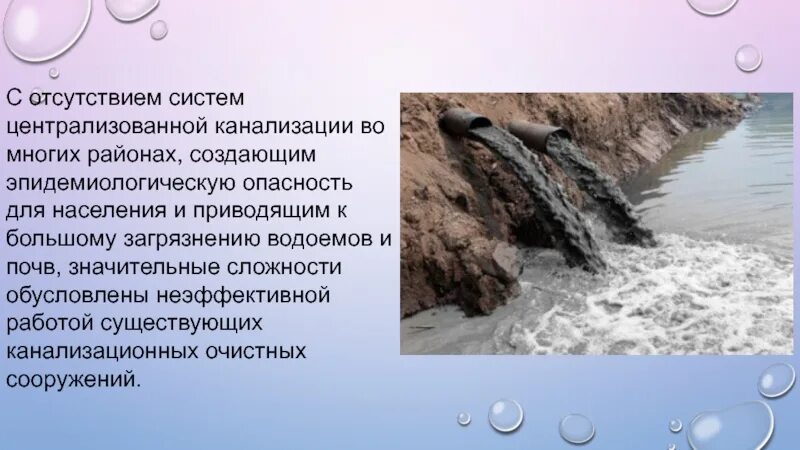 С отсутствием систем централизованной канализации во многих районах, создающим эпидемиологическую опасность для населения и приводящим к большому загрязнению водоемов и почв, значительные сложности обусловлены неэффективной работой существующих канализационных очистных сооружений.